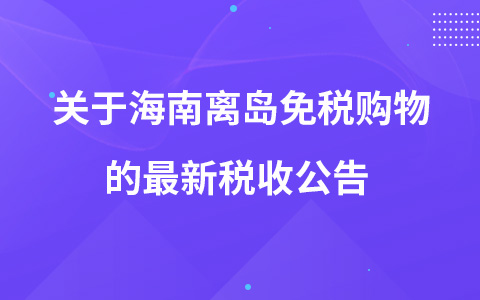 关于海南离岛免税购物的最新税收公告